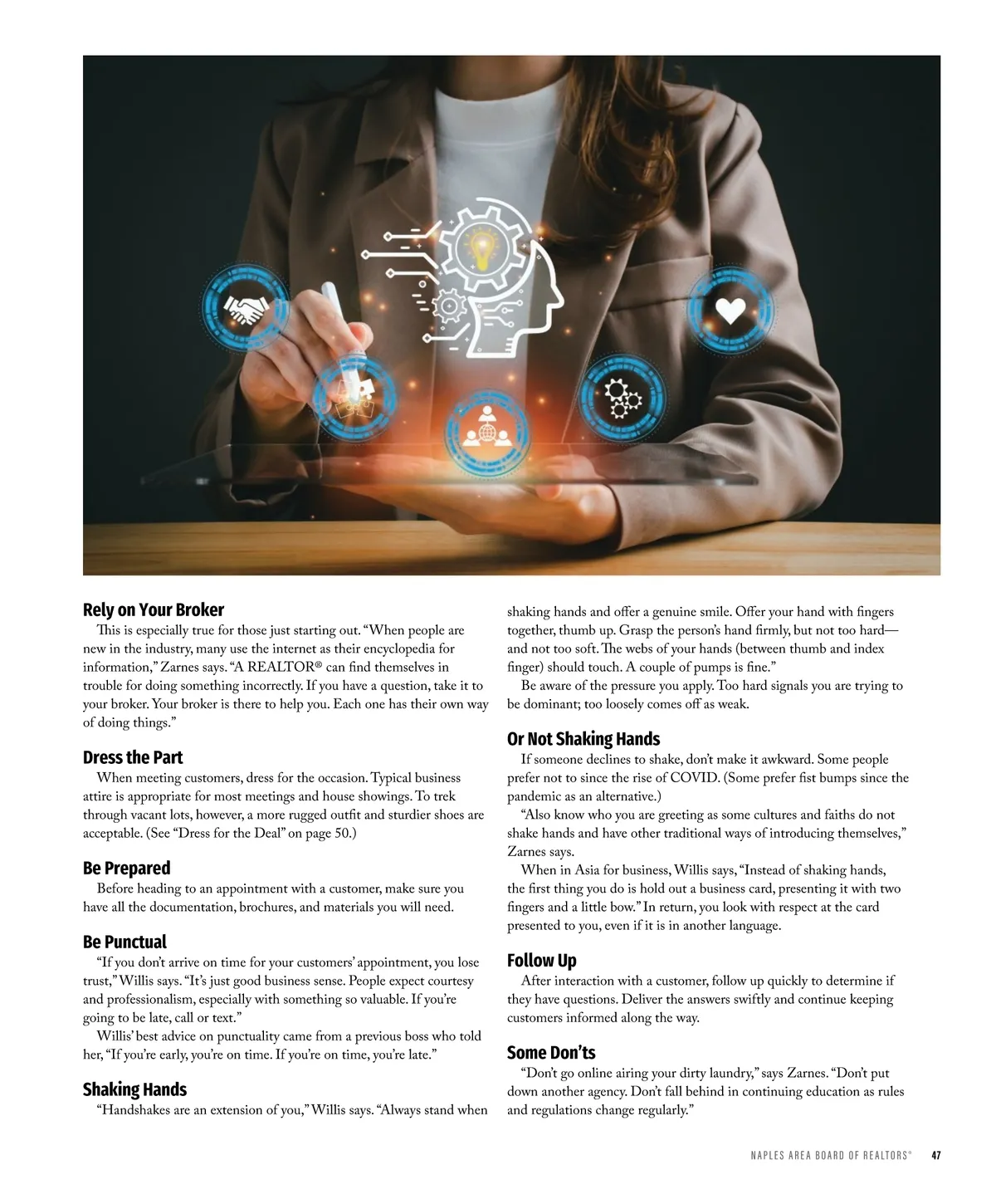 Rely on Your Broker

This is especially true for those just starting out. "When people are new in the industry, many use the internet as their encyclopedia for information," Zarnes says. "A REALTOR® can find themselves in trouble for doing something incorrectly. If you have a question, take it to your broker. Your broker is there to help you. Each one has their own way of doing things."

Dress the Part

When meeting customers, dress for the occasion. Typical business attire is appropriate for most meetings and house showings. To trek through vacant lots, however, a more rugged outfit and sturdier shoes are acceptable. (See "Dress for the Deal" on page 50.)

Be Prepared

Before heading to an appointment with a customer, make sure you have all the documentation, brochures, and materials you will need.

Be Punctual

"If you don't arrive on time for your customers' appointment, you lose trust," Willis says. "It's just good business sense. People expect courtesy and professionalism, especially with something so valuable. If you're going to be late, call or text."

Willis' best advice on punctuality came from a previous boss who told her, "If you're early, you're on time. If you're on time, you're late."

Shaking Hands

"Handshakes are an extension of you," Willis says. "Always stand when shaking hands and offer a genuine smile. Offer your hand with fingers together, thumb up. Grasp the person's hand firmly, but not too hard—and not too soft. The webs of your hands (between thumb and index finger) should touch. A couple of pumps is fine."

Be aware of the pressure you apply. Too hard signals you are trying to be dominant; too loosely comes off as weak.

Or Not Shaking Hands

If someone declines to shake, don't make it awkward. Some people prefer not to since the rise of COVID. (Some prefer fist bumps since the pandemic as an alternative.)

"Also know who you are greeting as some cultures and faiths do not shake hands and have other traditional ways of introducing themselves," Zarnes says.

When in Asia for business, Willis says, "Instead of shaking hands, the first thing you do is hold out a business card, presenting it with two fingers and a little bow." In return, you look with respect at the card presented to you, even if it is in another language.

Follow Up

After interaction with a customer, follow up quickly to determine if they have questions. Deliver the answers swiftly and continue keeping customers informed along the way.

Some Don'ts

"Don't go online airing your dirty laundry," says Zarnes. "Don't put down another agency. Don't fall behind in continuing education as rules and regulations change regularly."

NAPLES AREA BOARD OF REALTORS® 47